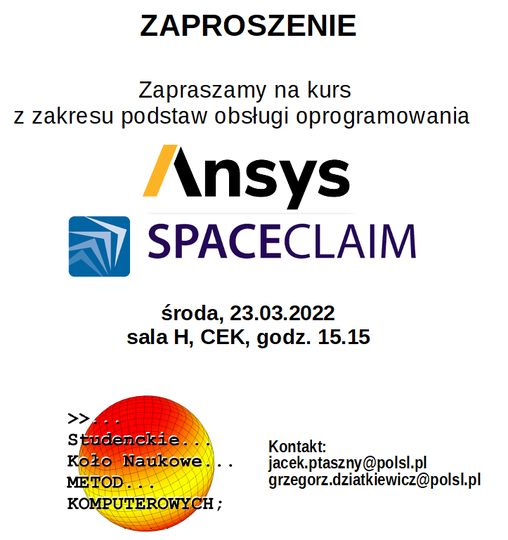 ZAPROSZENIE

Zapraszamy na kurs
z zakresu podstaw obsługi oprogramowania

Ansys

SPACECLAIM

środa, 23.03.2022
sala H, CEK, godz. 15.15

>>...
Studenckie...
Koło Naukowe...
METOD...
KOMPUTEROWYCH;

Kontakt:
jacek.ptaszny@polsl.pl
grzegorz.dziatkiewicz@polsl.pl